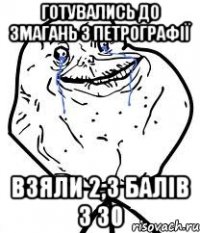 ГОТУВАЛИСЬ ДО ЗМАГАНЬ З ПЕТРОГРАФІЇ

ВЗЯЛИ 2,3 БАЛІВ З 30

risovach.ru